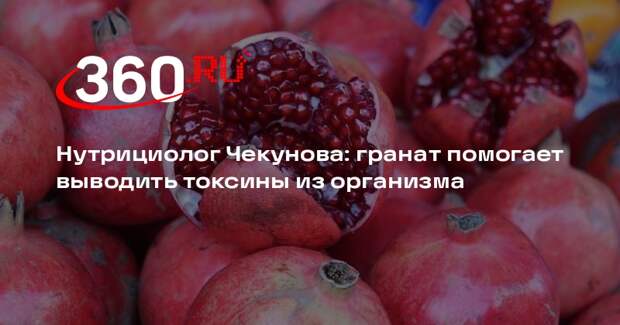 360.RU

Нутрициолог Чекунова: гранат помогает выводить токсины из организма